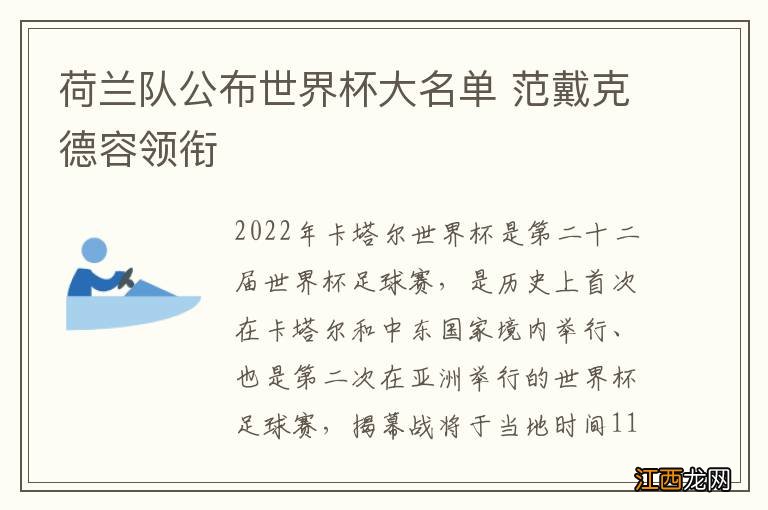 荷兰队公布世界杯大名单 范戴克德容领衔

2022年卡塔尔世界杯是第二十二届世界杯足球赛，是历史上首次在卡塔尔和中东国家境内举行、也是第二次在亚洲举行的世界杯足球赛，揭幕战将于当地时间11

江西龙网